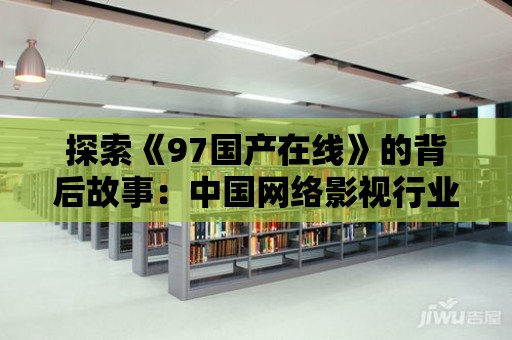 探索《97国产在线》的背后故事：中国网络影视行业

jiwu吉屋